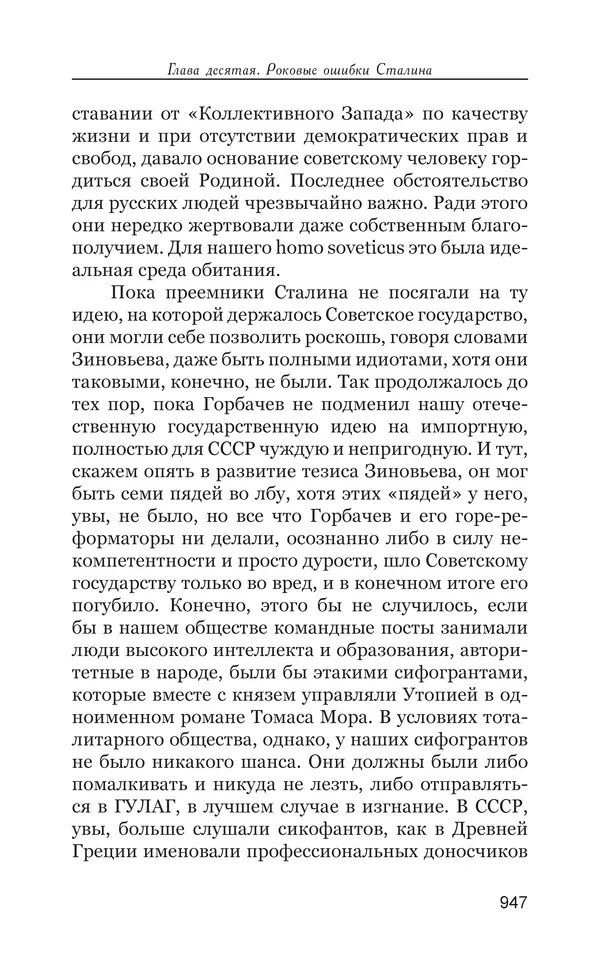 Глава десятая. Роковые ошибки Сталина

ставании от «Коллективного Запада» по качеству жизни и при отсутствии демократических прав и свобод, давало основание советскому человеку гордиться своей Родиной. Последнее обстоятельство для русских людей чрезвычайно важно. Ради этого они нередко жертвовали даже собственным благополучием. Для нашего homo soveticus это была идеальная среда обитания.

Пока преемники Сталина не посягали на ту идею, на которой держалось Советское государство, они могли себе позволить роскошь, говоря словами Зиновьева, даже быть полными идиотами, хотя они таковыми, конечно, не были. Так продолжалось до тех пор, пока Горбачев не подменил нашу отечественную государственную идею на импортную, полностью для СССР чуждую и непригодную. И тут, скажем опять в развитие тезиса Зиновьева, он мог быть семи пядей во лбу, хотя этих «пядей» у него, увы, не было, но все что Горбачев и его горе-реформаторы ни делали, осознанно либо в силу некомпетентности и просто дурости, шло Советскому государству только во вред, и в конечном итоге его погубило. Конечно, этого бы не случилось, если бы в нашем обществе командные посты занимали люди высокого интеллекта и образования, авторитетные в народе, были бы этакими сифогрантами, которые вместе с князем управляли Утопией в одноименном романе Томаса Мора. В условиях тоталитарного общества, однако, у наших сифогрантов не было никакого шанса. Они должны были либо помалкивать и никуда не лезть, либо отправляться в ГУЛАГ, в лучшем случае в изгнание. В СССР, увы, больше слушали сикофантов, как в Древней Греции именовали профессиональных доносчиков

947